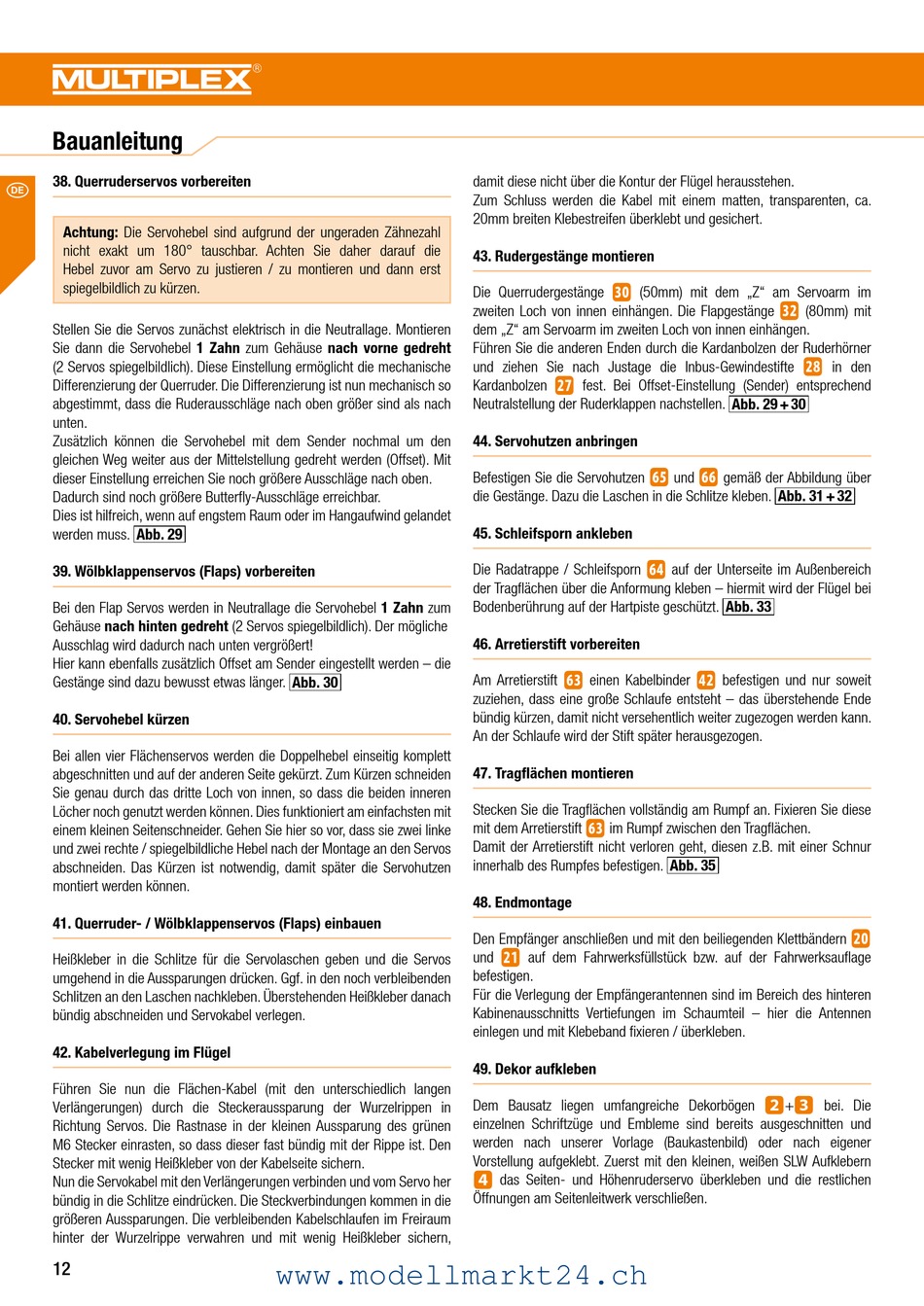 MULTIPLEX®

Bauanleitung

DE

38. Querruderservos vorbereiten

Achtung: Die Servohebel sind aufgrund der ungeraden Zähnezahl nicht exakt um 180° tauschbar. Achten Sie daher darauf die Hebel zuvor am Servo zu justieren / zu montieren und dann erst spiegelbildlich zu kürzen.

Stellen Sie die Servos zunächst elektrisch in die Neutrallage. Montieren Sie dann die Servohebel 1 Zahn zum Gehäuse nach vorne gedreht (2 Servos spiegelbildlich). Diese Einstellung ermöglicht die mechanische Differenzierung der Querruder. Die Differenzierung ist nun mechanisch so abgestimmt, dass die Ruderausschläge nach oben größer sind als nach unten.
Zusätzlich können die Servohebel mit dem Sender nochmal um den gleichen Weg weiter aus der Mittelstellung gedreht werden (Offset). Mit dieser Einstellung erreichen Sie noch größere Ausschläge nach oben. Dadurch sind noch größere Butterfly-Ausschläge erreichbar.
Dies ist hilfreich, wenn auf engstem Raum oder im Hangaufwind gelandet werden muss. Abb. 29

39. Wölbklappenservos (Flaps) vorbereiten

Bei den Flap Servos werden in Neutrallage die Servohebel 1 Zahn zum Gehäuse nach hinten gedreht (2 Servos spiegelbildlich). Der mögliche Ausschlag wird dadurch nach unten vergrößert!
Hier kann ebenfalls zusätzlich Offset am Sender eingestellt werden – die Gestänge sind dazu bewusst etwas länger. Abb. 30

40. Servohebel kürzen

Bei allen vier Flächenservos werden die Doppelhebel einseitig komplett abgeschnitten und auf der anderen Seite gekürzt. Zum Kürzen schneiden Sie genau durch das dritte Loch von innen, so dass die beiden inneren Löcher noch genutzt werden können. Dies funktioniert am einfachsten mit einem kleinen Seitenschneider. Gehen Sie hier so vor, dass sie zwei linke und zwei rechte / spiegelbildliche Hebel nach der Montage an den Servos abschneiden. Das Kürzen ist notwendig, damit später die Servohutzen montiert werden können.

41. Querruder- / Wölbklappenservos (Flaps) einbauen

Heißkleber in die Schlitze für die Servolaschen geben und die Servos umgehend in die Aussparungen drücken. Ggf. in den noch verbleibenden Schlitzen an den Laschen nachkleben. Überstehenden Heißkleber danach bündig abschneiden und Servokabel verlegen.

42. Kabelverlegung im Flügel

Führen Sie nun die Flächen-Kabel (mit den unterschiedlich langen Verlängerungen) durch die Steckeraussparung der Wurzelrippen in Richtung Servos. Die Rastnase in der kleinen Aussparung des grünen M6 Stecker einrasten, so dass dieser fast bündig mit der Rippe ist. Den Stecker mit wenig Heißkleber von der Kabelseite sichern.
Nun die Servokabel mit den Verlängerungen verbinden und vom Servo her bündig in die Schlitze eindrücken. Die Steckverbindungen kommen in die größeren Aussparungen. Die verbleibenden Kabelschlaufen im Freiraum hinter der Wurzelrippe verwahren und mit wenig Heißkleber sichern, damit diese nicht über die Kontur der Flügel herausstehen.
Zum Schluss werden die Kabel mit einem matten, transparenten, ca. 20mm breiten Klebestreifen überklebt und gesichert.

43. Rudergestänge montieren

Die Querrudergestänge 30 (50mm) mit dem „Z“ am Servoarm im zweiten Loch von innen einhängen. Die Flapgestänge 32 (80mm) mit dem „Z“ am Servoarm im zweiten Loch von innen einhängen.
Führen Sie die anderen Enden durch die Kardanbolzen der Ruderhörner und ziehen Sie nach Justage die Inbus-Gewindestifte 28 in den Kardanbolzen 27 fest. Bei Offset-Einstellung (Sender) entsprechend Neutralstellung der Ruderklappen nachstellen. Abb. 29+30

44. Servohutzen anbringen

Befestigen Sie die Servohutzen 65 und 66 gemäß der Abbildung über die Gestänge. Dazu die Laschen in die Schlitze kleben. Abb. 31+32

45. Schleifsporn ankleben

Die Radatrappe / Schleifsporn 64 auf der Unterseite im Außenbereich der Tragflächen über die Anformung kleben – hiermit wird der Flügel bei Bodenberührung auf der Hartpiste geschützt. Abb. 33

46. Arretierstift vorbereiten

Am Arretierstift 63 einen Kabelbinder 42 befestigen und nur soweit zuziehen, dass eine große Schlaufe entsteht – das überstehende Ende bündig kürzen, damit nicht versehentlich weiter zugezogen werden kann. An der Schlaufe wird der Stift später herausgezogen.

47. Tragflächen montieren

Stecken Sie die Tragflächen vollständig am Rumpf an. Fixieren Sie diese mit dem Arretierstift 63 im Rumpf zwischen den Tragflächen.
Damit der Arretierstift nicht verloren geht, diesen z.B. mit einer Schnur innerhalb des Rumpfes befestigen. Abb. 35

48. Endmontage

Den Empfänger anschließen und mit den beiliegenden Klettbändern 20 und 21 auf dem Fahrwerksfüllstück bzw. auf der Fahrwerksauflage befestigen.
Für die Verlegung der Empfängerantennen sind im Bereich des hinteren Kabinenausschnitts Vertiefungen im Schaumteil – hier die Antennen einlegen und mit Klebeband fixieren / überkleben.

49. Dekor aufkleben

Dem Bausatz liegen umfangreiche Dekorbögen 2+3 bei. Die einzelnen Schriftzüge und Embleme sind bereits ausgeschnitten und werden nach unserer Vorlage (Baukastenbild) oder nach eigener Vorstellung aufgeklebt. Zuerst mit den kleinen, weißen SLW Aufklebern 4 das Seiten- und Höhenruderservo überkleben und die restlichen Öffnungen am Seitenleitwerk verschließen.

12

www.modellmarkt24.ch